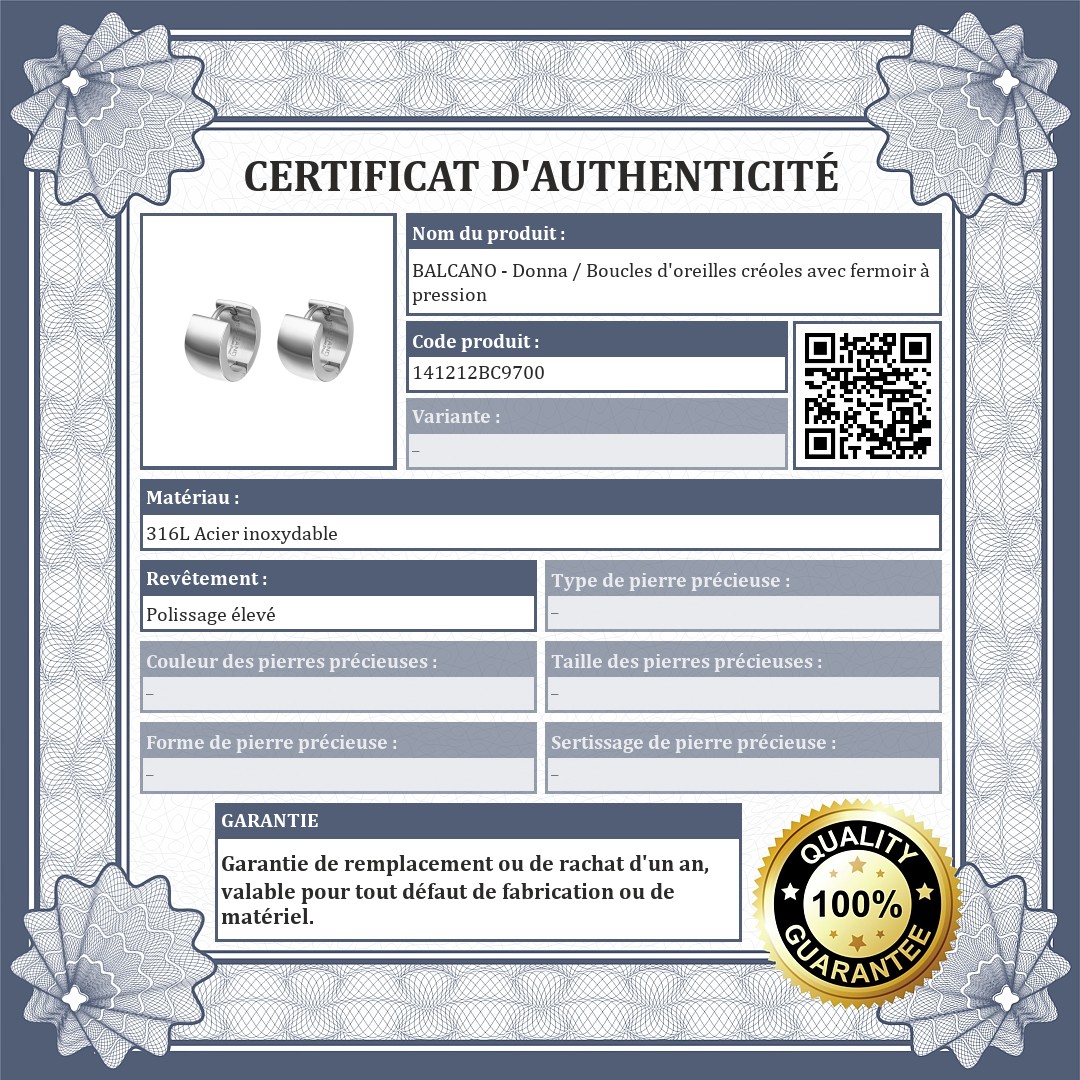 CERTIFICAT D'AUTHENTICITÉ

Nom du produit :

BALCANO - Donna / Boucles d'oreilles créoles avec fermoir à pression

Code produit :

141212BC9700

Variante :

–

Matériau :

316L Acier inoxydable

Revêtement :

Polissage élevé

Type de pierre précieuse :

–

Couleur des pierres précieuses :

–

Taille des pierres précieuses :

–

Forme de pierre précieuse :

–

Sertissage de pierre précieuse :

–

GARANTIE

Garantie de remplacement ou de rachat d'un an, valable pour tout défaut de fabrication ou de matériel.

QUALITY 100% GUARANTEE